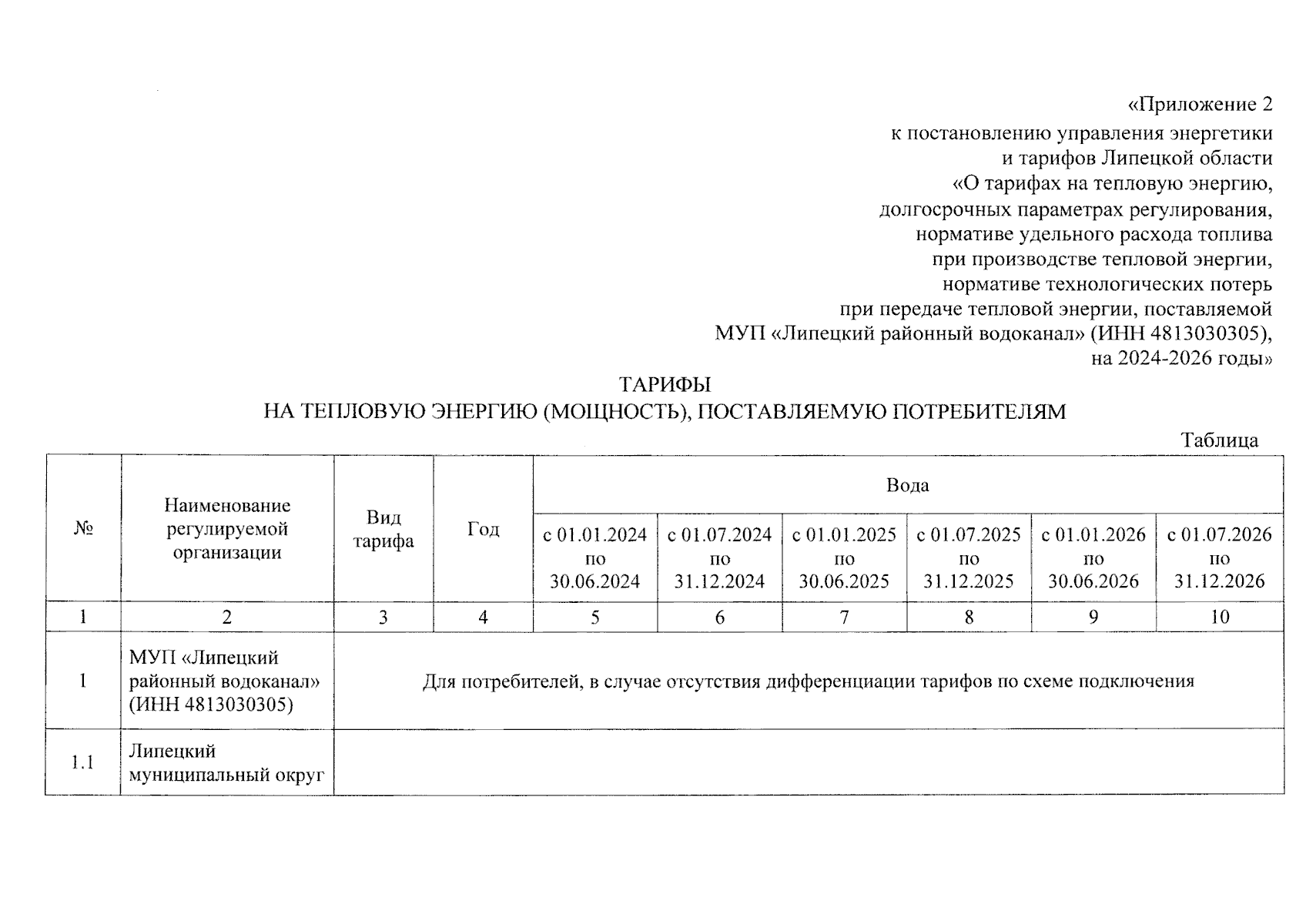 «Приложение 2
к постановлению управления энергетики
и тарифов Липецкой области
«О тарифах на тепловую энергию,
долгосрочных параметрах регулирования,
нормативе удельного расхода топлива
при производстве тепловой энергии,
нормативе технологических потерь
при передаче тепловой энергии, поставляемой
МУП «Липецкий районный водоканал» (ИНН 4813030305),
на 2024-2026 годы»

ТАРИФЫ
НА ТЕПЛОВУЮ ЭНЕРГИЮ (МОЩНОСТЬ), ПОСТАВЛЯЕМУЮ ПОТРЕБИТЕЛЯМ

Таблица

| № | Наименование регулируемой организации | Вид тарифа | Год | Вода | | | | | |
|---|---|---|---|---|---|---|---|---|---|
| | | | | с 01.01.2024 по 30.06.2024 | с 01.07.2024 по 31.12.2024 | с 01.01.2025 по 30.06.2025 | с 01.07.2025 по 31.12.2025 | с 01.01.2026 по 30.06.2026 | с 01.07.2026 по 31.12.2026 |
| 1 | 2 | 3 | 4 | 5 | 6 | 7 | 8 | 9 | 10 |
| 1 | МУП «Липецкий районный водоканал» (ИНН 4813030305) | Для потребителей, в случае отсутствия дифференциации тарифов по схеме подключения | | | | | | | |
| 1.1 | Липецкий муниципальный округ | | | | | | | | |